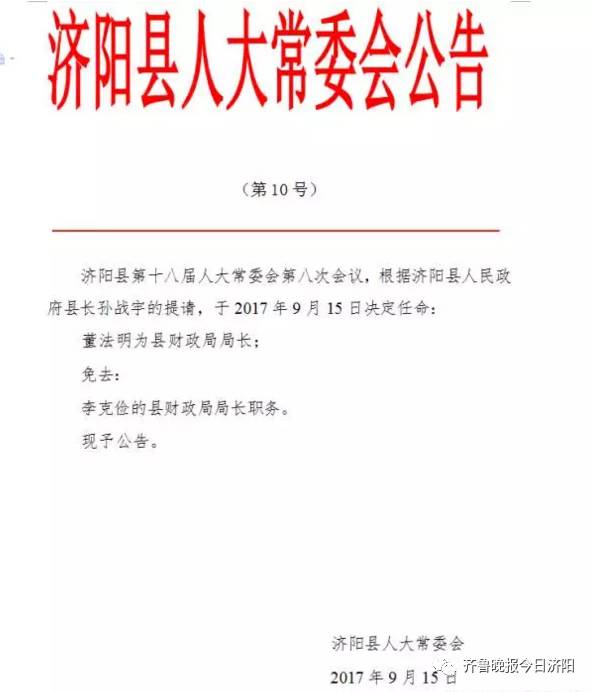 济阳县人大常委会公告

（第10号）

济阳县第十八届人大常委会第八次会议，根据济阳县人民政府县长孙战宇的提请，于2017年9月15日决定任命：

董法明为县财政局局长；

免去：

李克俭的县财政局局长职务。

现予公告。

济阳县人大常委会

2017年9月15日

齐鲁晚报今日济阳